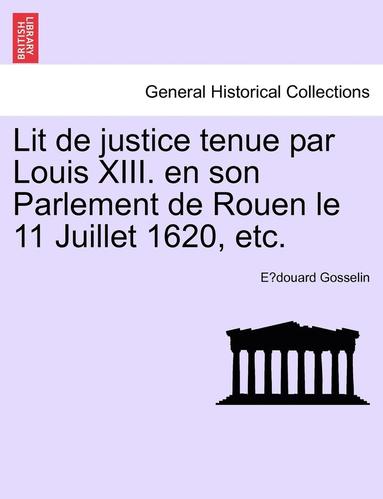 BRITISH LIBRARY

General Historical Collections

Lit de justice tenue par Louis XIII. en son Parlement de Rouen le 11 Juillet 1620, etc.

E?douard Gosselin